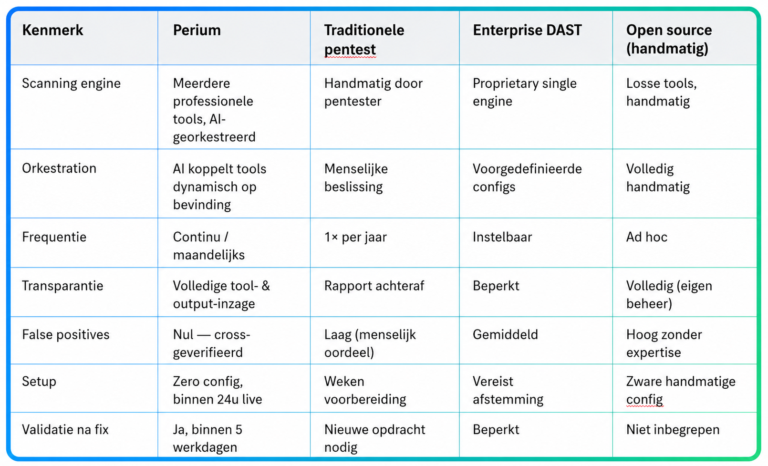 | Kenmerk | Perium | Traditionele pentest | Enterprise DAST | Open source (handmatig) |
|---|---|---|---|---|
| Scanning engine | Meerdere professionele tools, AI-georkestreerd | Handmatig door pentester | Proprietary single engine | Losse tools, handmatig |
| Orkestration | AI koppelt tools dynamisch op bevinding | Menselijke beslissing | Voorgedefinieerde configs | Volledig handmatig |
| Frequentie | Continu / maandelijks | 1× per jaar | Instelbaar | Ad hoc |
| Transparantie | Volledige tool- & output-inzage | Rapport achteraf | Beperkt | Volledig (eigen beheer) |
| False positives | Nul — cross-geverifieerd | Laag (menselijk oordeel) | Gemiddeld | Hoog zonder expertise |
| Setup | Zero config, binnen 24u live | Weken voorbereiding | Vereist afstemming | Zware handmatige config |
| Validatie na fix | Ja, binnen 5 werkdagen | Nieuwe opdracht nodig | Beperkt | Niet inbegrepen |